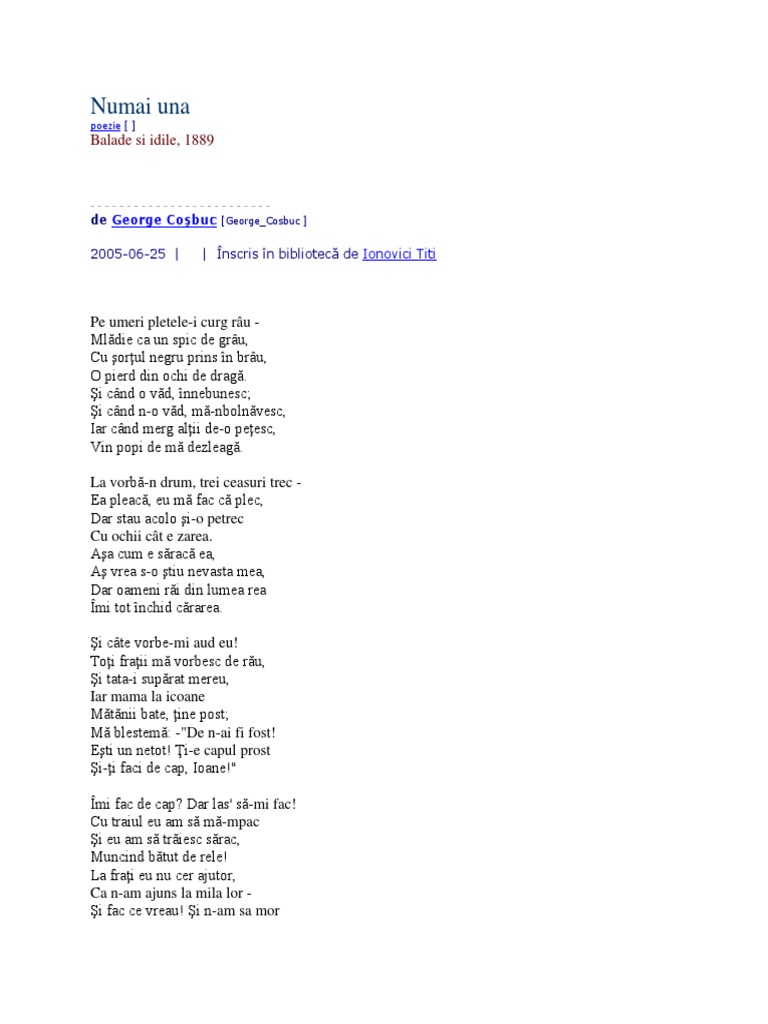 Numai una
poezie [ ]
Balade si idile, 1889

- - - - - - - - - - - - - - - - - - - - - - - - -
de George Coşbuc [George_Cosbuc ]

2005-06-25 | | Înscris în bibliotecă de Ionovici Titi

Pe umeri pletele-i curg râu -
Mlădie ca un spic de grâu,
Cu şorţul negru prins în brâu,
O pierd din ochi de dragă.
Şi când o văd, înnebunesc;
Şi când n-o văd, mă-nbolnăvesc,
Iar când merg alţii de-o peţesc,
Vin popi de mă dezleagă.

La vorbă-n drum, trei ceasuri trec -
Ea pleacă, eu mă fac că plec,
Dar stau acolo şi-o petrec
Cu ochii cât e zarea.
Aşa cum e săracă ea,
Aş vrea s-o ştiu nevasta mea,
Dar oameni răi din lumea rea
Îmi tot închid cărarea.

Şi câte vorbe-mi aud eu!
Toţi fraţii mă vorbesc de rău,
Şi tata-i supărat mereu,
Iar mama la icoane
Mătănii bate, ţine post;
Mă blestemă: -"De n-ai fi fost!
Eşti un netot! Ţi-e capul prost
Şi-ţi faci de cap, Ioane!"

Îmi fac de cap? Dar las' să-mi fac!
Cu traiul eu am să mă-mpac
Şi eu am să trăiesc sărac,
Muncind bătut de rele!
La fraţi eu nu cer ajutor,
Ca n-am ajuns la mila lor -
Şi fac ce vreau! Şi n-am sa mor